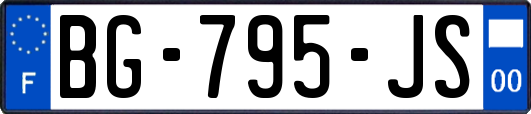 F

BG-795-JS

00